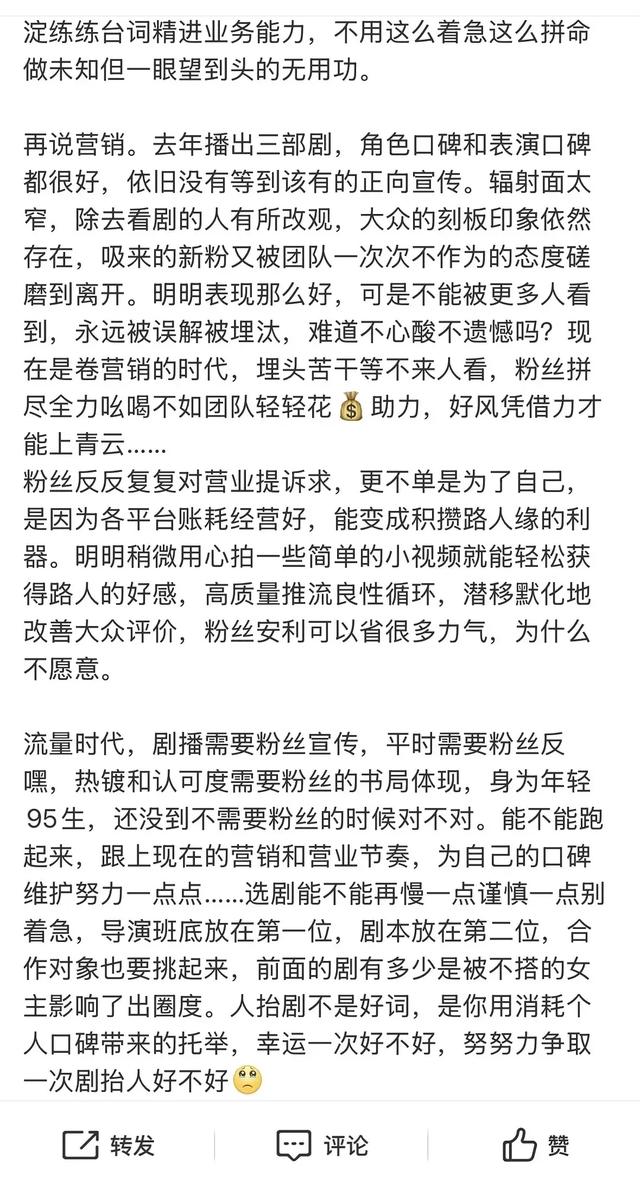 淀练练台词精进业务能力，不用这么着急这么拼命做未知但一眼望到头的无用功。

再说营销。去年播出三部剧，角色口碑和表演口碑都很好，依旧没有等到该有的正向宣传。辐射面太窄，除去看剧的人有所改观，大众的刻板印象依然存在，吸来的新粉又被团队一次次不作为的态度磋磨到离开。明明表现那么好，可是不能被更多人看到，永远被误解被埋汰，难道不心酸不遗憾吗？现在是卷营销的时代，埋头苦干等不来人看，粉丝拼尽全力吆喝不如团队轻轻花💰助力，好风凭借力才能上青云……
粉丝反反复复对营业提诉求，更不单是为了自己，是因为各平台账耗经营好，能变成积攒路人缘的利器。明明稍微用心拍一些简单的小视频就能轻松获得路人的好感，高质量推流良性循环，潜移默化地改善大众评价，粉丝安利可以省很多力气，为什么不愿意。

流量时代，剧播需要粉丝宣传，平时需要粉丝反嘿，热镀和认可度需要粉丝的书局体现，身为年轻95生，还没到不需要粉丝的时候对不对。能不能跑起来，跟上现在的营销和营业节奏，为自己的口碑维护努力一点点……选剧能不能再慢一点谨慎一点别着急，导演班底放在第一位，剧本放在第二位，合作对象也要挑起来，前面的剧有多少是被不搭的女主影响了出圈度。人抬剧不是好词，是你用消耗个人口碑带来的托举，幸运一次好不好，努努力争取一次剧抬人好不好🥺

转发 评论 赞